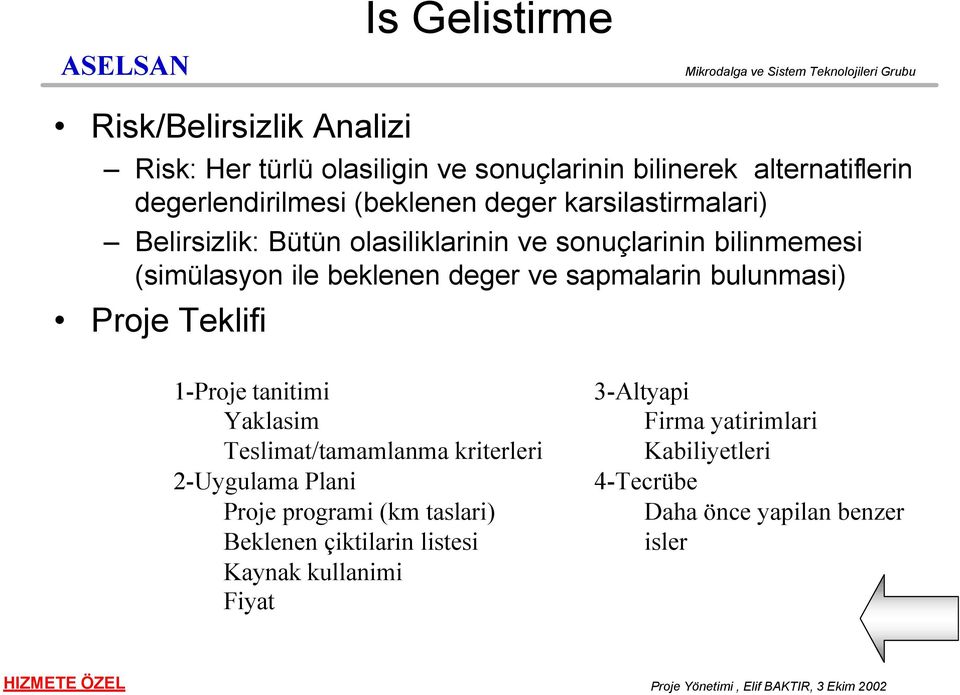 Is Gelistirme

ASELSAN

Mikrodalga ve Sistem Teknolojileri Grubu

• Risk/Belirsizlik Analizi
– Risk: Her türlü olasiligin ve sonuçlarinin bilinerek alternatiflerin degerlendirilmesi (beklenen deger karsilastirmalari)
– Belirsizlik: Bütün olasiliklarinin ve sonuçlarinin bilinmemesi (simülasyon ile beklenen deger ve sapmalarin bulunmasi)
• Proje Teklifi

1-Proje tanitimi
Yaklasim
Teslimat/tamamlanma kriterleri
2-Uygulama Plani
Proje programi (km taslari)
Beklenen çiktilarin listesi
Kaynak kullanimi
Fiyat

3-Altyapi
Firma yatirimlari
Kabiliyetleri
4-Tecrübe
Daha önce yapilan benzer isler

HIZMETE ÖZEL

Proje Yönetimi , Elif BAKTIR, 3 Ekim 2002